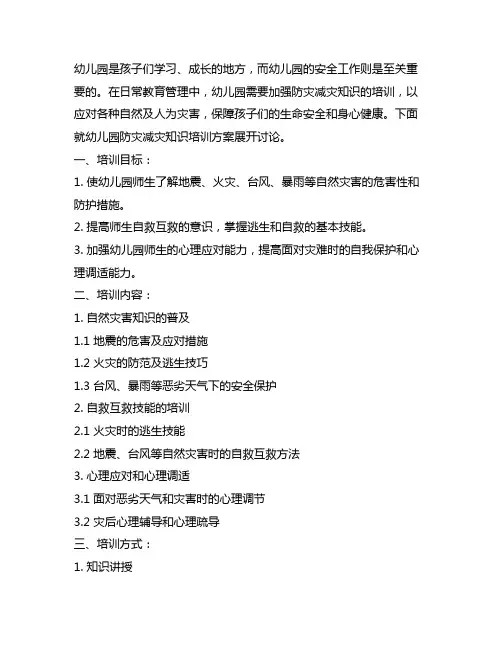 幼儿园是孩子们学习、成长的地方，而幼儿园的安全工作则是至关重要的。在日常教育管理中，幼儿园需要加强防灾减灾知识的培训，以应对各种自然及人为灾害，保障孩子们的生命安全和身心健康。下面就幼儿园防灾减灾知识培训方案展开讨论。

一、培训目标：

1. 使幼儿园师生了解地震、火灾、台风、暴雨等自然灾害的危害性和防护措施。

2. 提高师生自救互救的意识，掌握逃生和自救的基本技能。

3. 加强幼儿园师生的心理应对能力，提高面对灾难时的自我保护和心理调适能力。

二、培训内容：

1. 自然灾害知识的普及

1.1 地震的危害及应对措施

1.2 火灾的防范及逃生技巧

1.3 台风、暴雨等恶劣天气下的安全保护

2. 自救互救技能的培训

2.1 火灾时的逃生技能

2.2 地震、台风等自然灾害时的自救互救方法

3. 心理应对和心理调适

3.1 面对恶劣天气和灾害时的心理调节

3.2 灾后心理辅导和心理疏导

三、培训方式：

1. 知识讲授